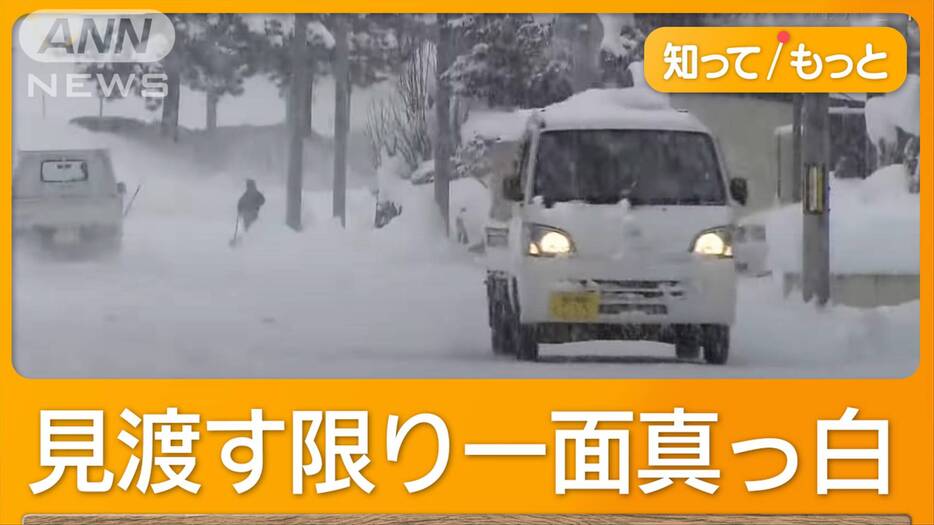 ANN
NEWS

知って/もっと

見渡す限り一面真っ白